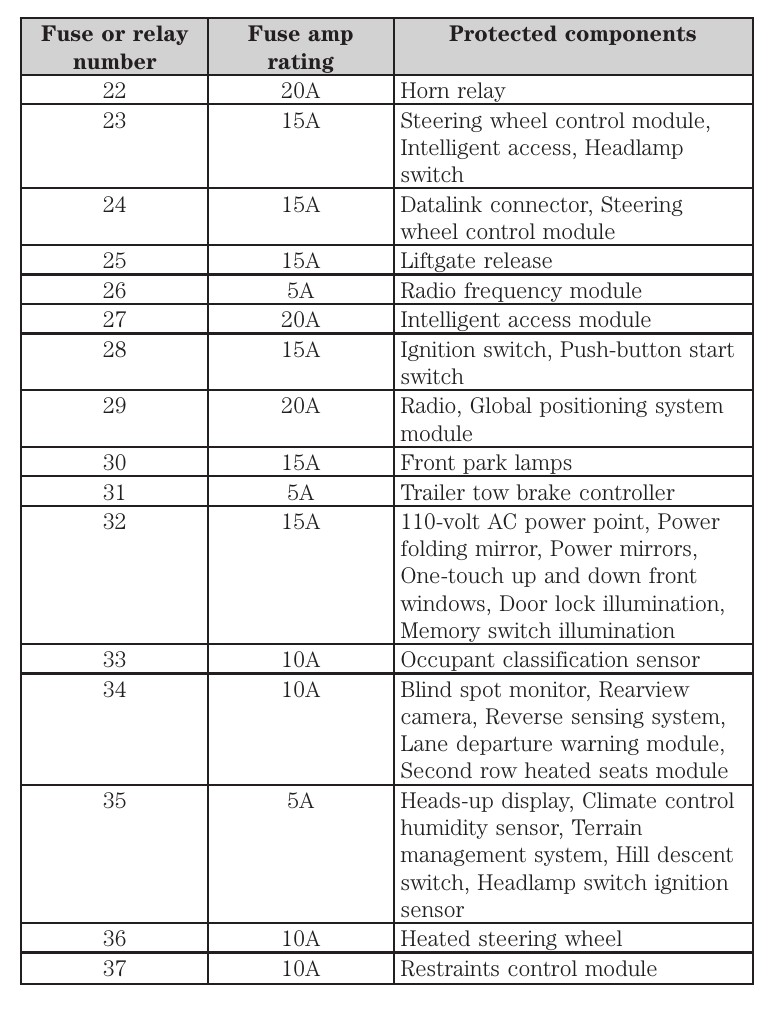 | Fuse or relay number | Fuse amp rating | Protected components |
|---|---|---|
| 22 | 20A | Horn relay |
| 23 | 15A | Steering wheel control module, Intelligent access, Headlamp switch |
| 24 | 15A | Datalink connector, Steering wheel control module |
| 25 | 15A | Liftgate release |
| 26 | 5A | Radio frequency module |
| 27 | 20A | Intelligent access module |
| 28 | 15A | Ignition switch, Push-button start switch |
| 29 | 20A | Radio, Global positioning system module |
| 30 | 15A | Front park lamps |
| 31 | 5A | Trailer tow brake controller |
| 32 | 15A | 110-volt AC power point, Power folding mirror, Power mirrors, One-touch up and down front windows, Door lock illumination, Memory switch illumination |
| 33 | 10A | Occupant classification sensor |
| 34 | 10A | Blind spot monitor, Rearview camera, Reverse sensing system, Lane departure warning module, Second row heated seats module |
| 35 | 5A | Heads-up display, Climate control humidity sensor, Terrain management system, Hill descent switch, Headlamp switch ignition sensor |
| 36 | 10A | Heated steering wheel |
| 37 | 10A | Restraints control module |